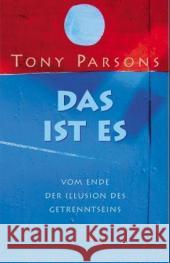 TONY PARSONS

DAS IST ES

VOM ENDE DER ILLUSION DES GETRENNTSEINS

Kraina Książek